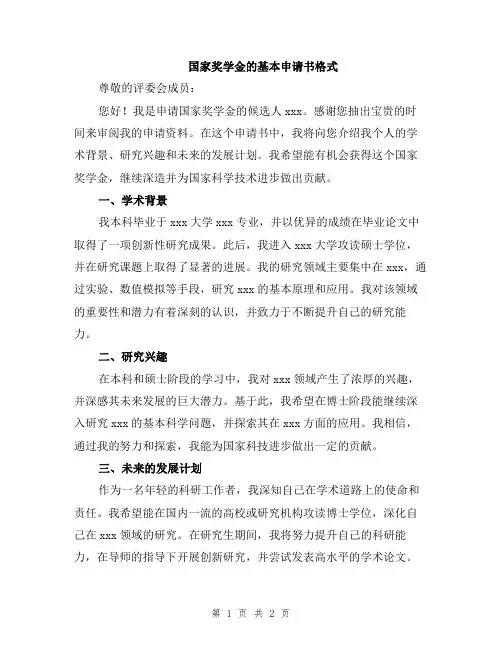 国家奖学金的基本申请书格式

尊敬的评委会成员：

您好！我是申请国家奖学金的候选人 xxx。感谢您抽出宝贵的时间来审阅我的申请资料。在这个申请书中，我将向您介绍我个人的学术背景、研究兴趣和未来的发展计划。我希望能有机会获得这个国家奖学金，继续深造并为国家科学技术进步做出贡献。

一、学术背景

我本科毕业于 xxx 大学 xxx 专业，并以优异的成绩在毕业论文中取得了一项创新性研究成果。此后，我进入 xxx 大学攻读硕士学位，并在研究课题上取得了显著的进展。我的研究领域主要集中在 xxx，通过实验、数值模拟等手段，研究 xxx 的基本原理和应用。我对该领域的重要性和潜力有着深刻的认识，并致力于不断提升自己的研究能力。

二、研究兴趣

在本科和硕士阶段的学习中，我对 xxx 领域产生了浓厚的兴趣，并深感其未来发展的巨大潜力。基于此，我希望在博士阶段能继续深入研究 xxx 的基本科学问题，并探索其在 xxx 方面的应用。我相信，通过我的努力和探索，我能为国家科技进步做出一定的贡献。

三、未来的发展计划

作为一名年轻的科研工作者，我深知自己在学术道路上的使命和责任。我希望能在国内一流的高校或研究机构攻读博士学位，深化自己在 xxx 领域的研究。在研究生期间，我将努力提升自己的科研能力，在导师的指导下开展创新研究，并尝试发表高水平的学术论文。

第 1 页 共 2 页